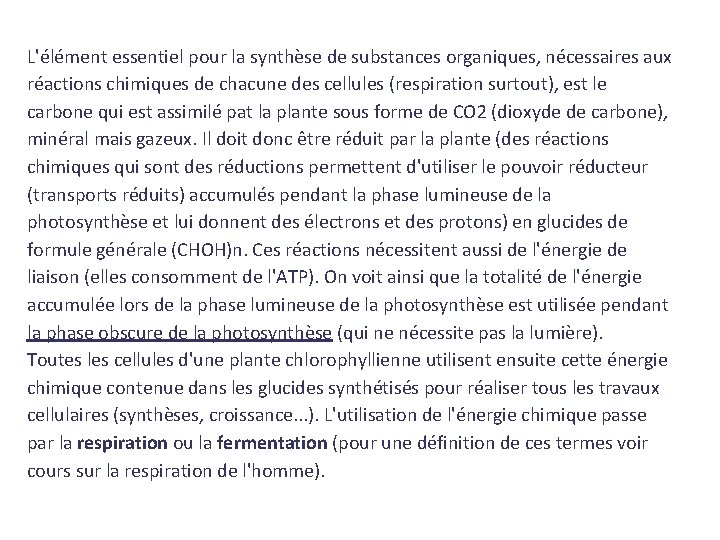 L'élément essentiel pour la synthèse de substances organiques, nécessaires aux réactions chimiques de chacune des cellules (respiration surtout), est le carbone qui est assimilé pat la plante sous forme de CO2 (dioxyde de carbone), minéral mais gazeux. Il doit donc être réduit par la plante (des réactions chimiques qui sont des réductions permettent d'utiliser le pouvoir réducteur (transports réduits) accumulés pendant la phase lumineuse de la photosynthèse et lui donnent des électrons et des protons) en glucides de formule générale (CHOH)n. Ces réactions nécessitent aussi de l'énergie de liaison (elles consomment de l'ATP). On voit ainsi que la totalité de l'énergie accumulée lors de la phase lumineuse de la photosynthèse est utilisée pendant la phase obscure de la photosynthèse (qui ne nécessite pas la lumière). Toutes les cellules d'une plante chlorophyllienne utilisent ensuite cette énergie chimique contenue dans les glucides synthétisés pour réaliser tous les travaux cellulaires (synthèses, croissance...). L'utilisation de l'énergie chimique passe par la respiration ou la fermentation (pour une définition de ces termes voir cours sur la respiration de l'homme).